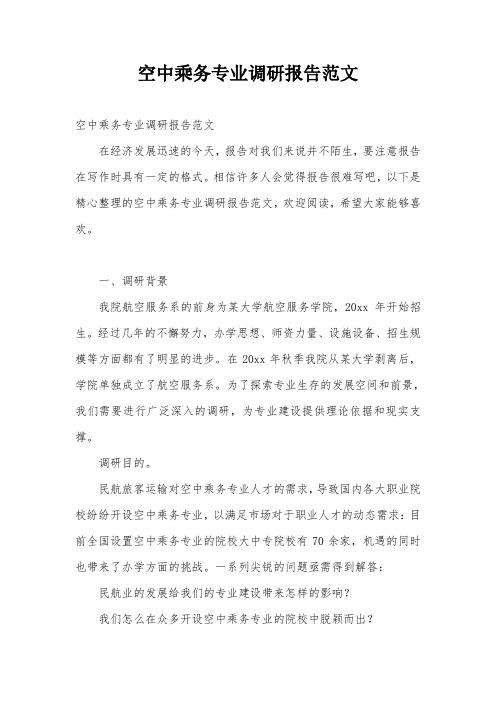 空中乘务专业调研报告范文

空中乘务专业调研报告范文

在经济发展迅速的今天，报告对我们来说并不陌生，要注意报告在写作时具有一定的格式。相信许多人会觉得报告很难写吧，以下是精心整理的空中乘务专业调研报告范文，欢迎阅读，希望大家能够喜欢。

一、调研背景

我院航空服务系的前身为某大学航空服务学院，20xx 年开始招生。经过几年的不懈努力，办学思想、师资力量、设施设备、招生规模等方面都有了明显的进步。在 20xx 年秋季我院从某大学剥离后，学院单独成立了航空服务系。为了探索专业生存的发展空间和前景，我们需要进行广泛深入的调研，为专业建设提供理论依据和现实支撑。

调研目的。

民航旅客运输对空中乘务专业人才的需求，导致国内各大职业院校纷纷开设空中乘务专业，以满足市场对于职业人才的动态需求：目前全国设置空中乘务专业的院校大中专院校有 70 余家，机遇的同时也带来了办学方面的挑战。一系列尖锐的问题亟需得到解答：

民航业的发展给我们的专业建设带来怎样的影响？

我们怎么在众多开设空中乘务专业的院校中脱颖而出？